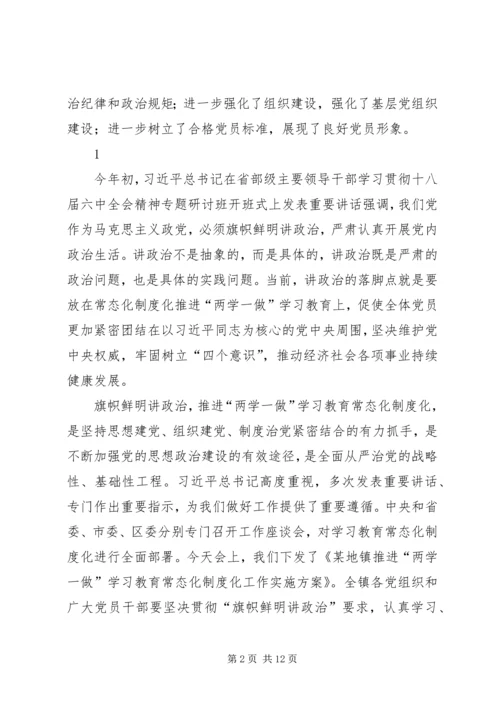 治纪律和政治规矩；进一步强化了组织建设，强化了基层党组织建设；进一步树立了合格党员标准，展现了良好党员形象。

1

今年初，习近平总书记在省部级主要领导干部学习贯彻十八届六中全会精神专题研讨班开班式上发表重要讲话强调，我们党作为马克思主义政党，必须旗帜鲜明讲政治，严肃认真开展党内政治生活。讲政治不是抽象的，而是具体的，讲政治既是严肃的政治问题，也是具体的实践问题。当前，讲政治的落脚点就是要放在常态化制度化推进“两学一做”学习教育上，促使全体党员更加紧密团结在以习近平同志为核心的党中央周围，坚决维护党中央权威，牢固树立“四个意识”，推动经济社会各项事业持续健康发展。

旗帜鲜明讲政治，推进“两学一做”学习教育常态化制度化，是坚持思想建党、组织建党、制度治党紧密结合的有力抓手，是不断加强党的思想政治建设的有效途径，是全面从严治党的战略性、基础性工程。习近平总书记高度重视，多次发表重要讲话、专门作出重要指示，为我们做好工作提供了重要遵循。中央和省委、市委、区委分别专门召开工作座谈会，对学习教育常态化制度化进行全面部署。今天会上，我们下发了《某地镇推进“两学一做”学习教育常态化制度化工作实施方案》。全镇各党组织和广大党员干部要坚决贯彻“旗帜鲜明讲政治”要求，认真学习、

第 2 页 共 12 页